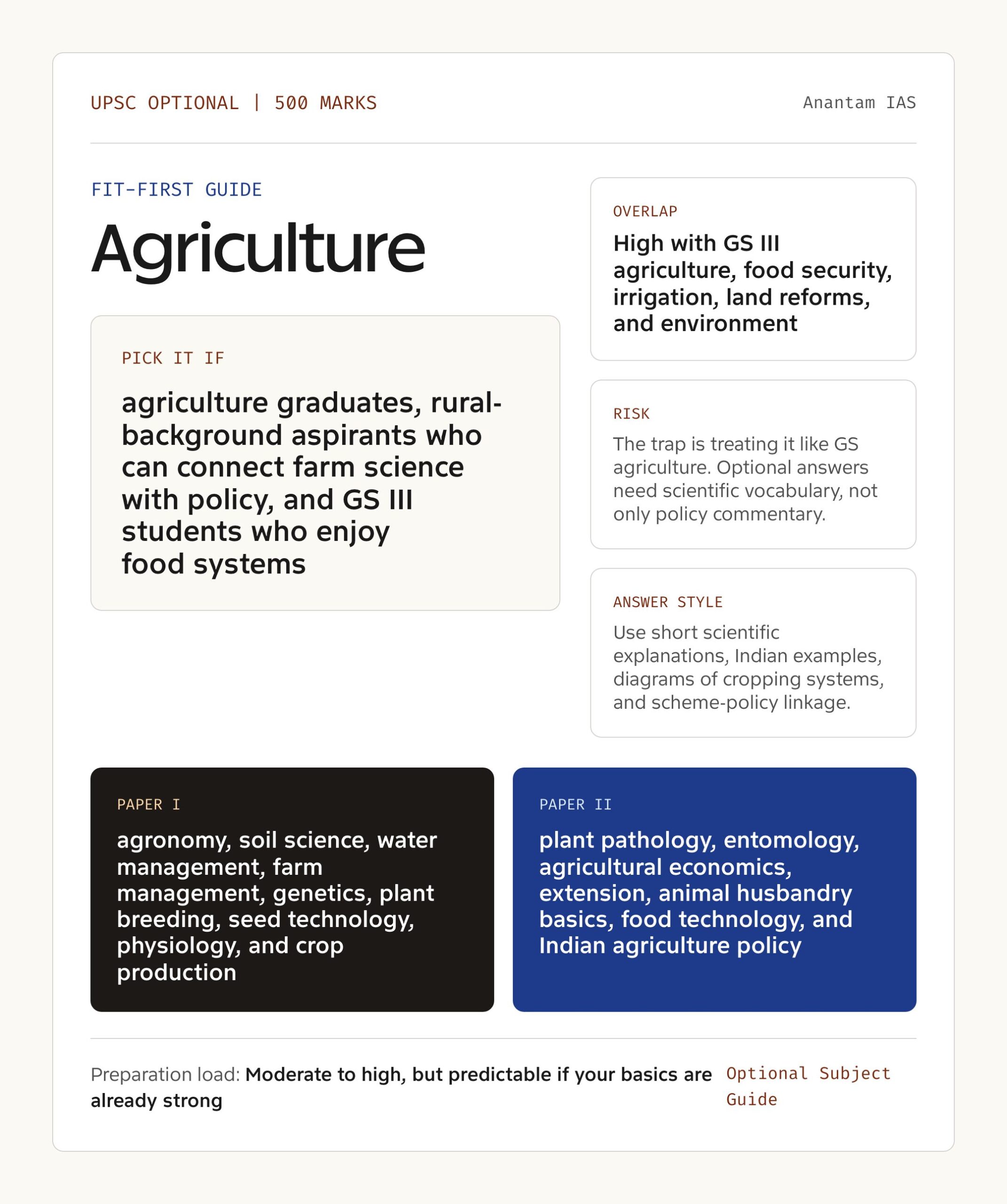 UPSC OPTIONAL | 500 MARKS

Anantam IAS

FIT-FIRST GUIDE

Agriculture

PICK IT IF

agriculture graduates, rural-background aspirants who can connect farm science with policy, and GS III students who enjoy food systems

OVERLAP

High with GS III agriculture, food security, irrigation, land reforms, and environment

RISK

The trap is treating it like GS agriculture. Optional answers need scientific vocabulary, not only policy commentary.

ANSWER STYLE

Use short scientific explanations, Indian examples, diagrams of cropping systems, and scheme-policy linkage.

PAPER I

agronomy, soil science, water management, farm management, genetics, plant breeding, seed technology, physiology, and crop production

PAPER II

plant pathology, entomology, agricultural economics, extension, animal husbandry basics, food technology, and Indian agriculture policy

Preparation load: Moderate to high, but predictable if your basics are already strong

Optional Subject Guide